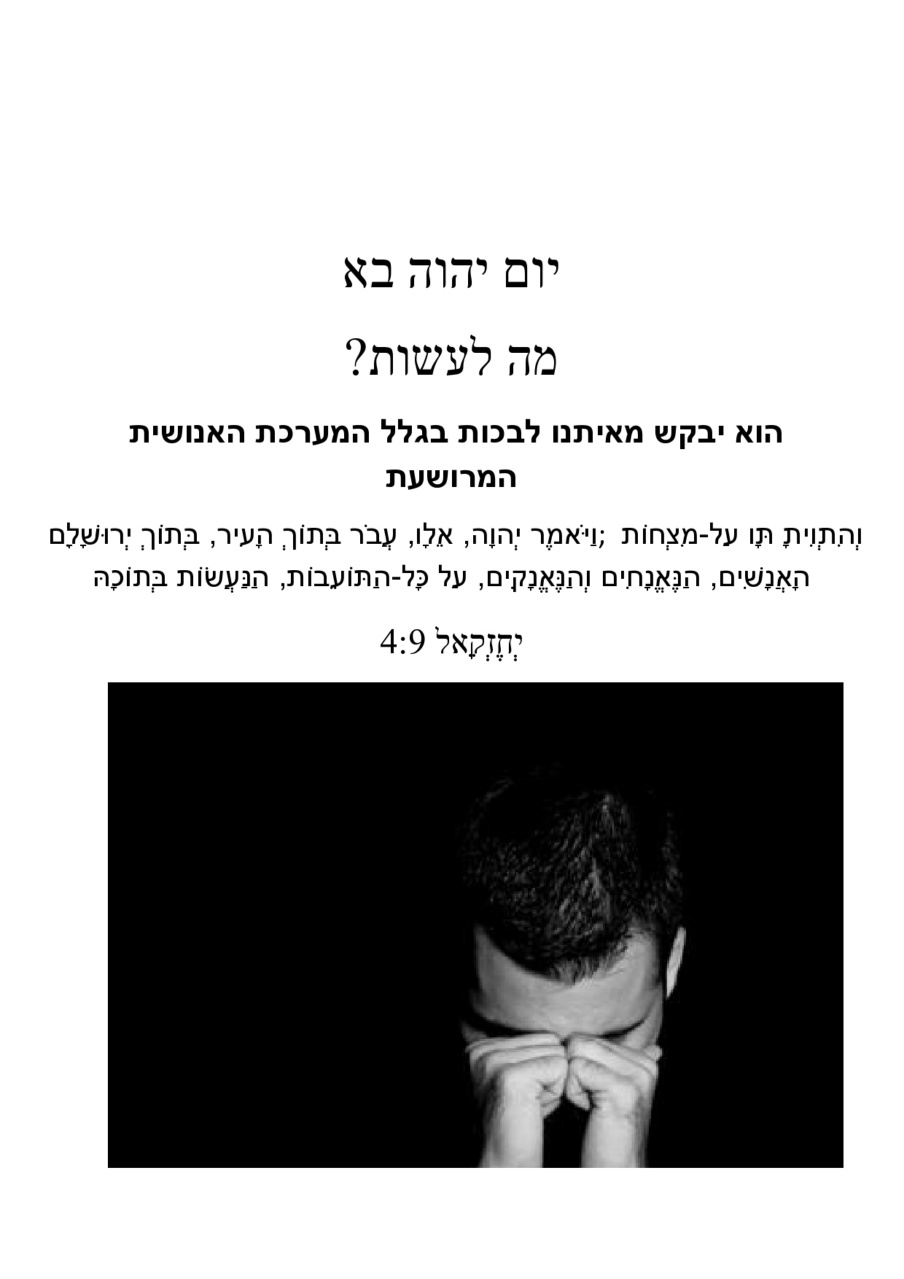 יום יהוה בא

מה לעשות?

הוא יבקש מאיתנו לבכות בגלל המערכת האנושית המרושעת

וַיֹּאמֶר יְהוָה, אֵלָו, עֲבֹר בְּתוֹךְ הָעִיר, בְּתוֹךְ יְרוּשָׁלִָם; וְהִתְוִיתָ תָּו עַל-מִצְחוֹת הָאֲנָשִׁים, הַנֶּאֱנָחִים וְהַנֶּאֱנָקִים, עַל כָּל-הַתּוֹעֵבוֹת, הַנַּעֲשׂוֹת בְּתוֹכָהּ

יְחֶזְקֵאל 4:9